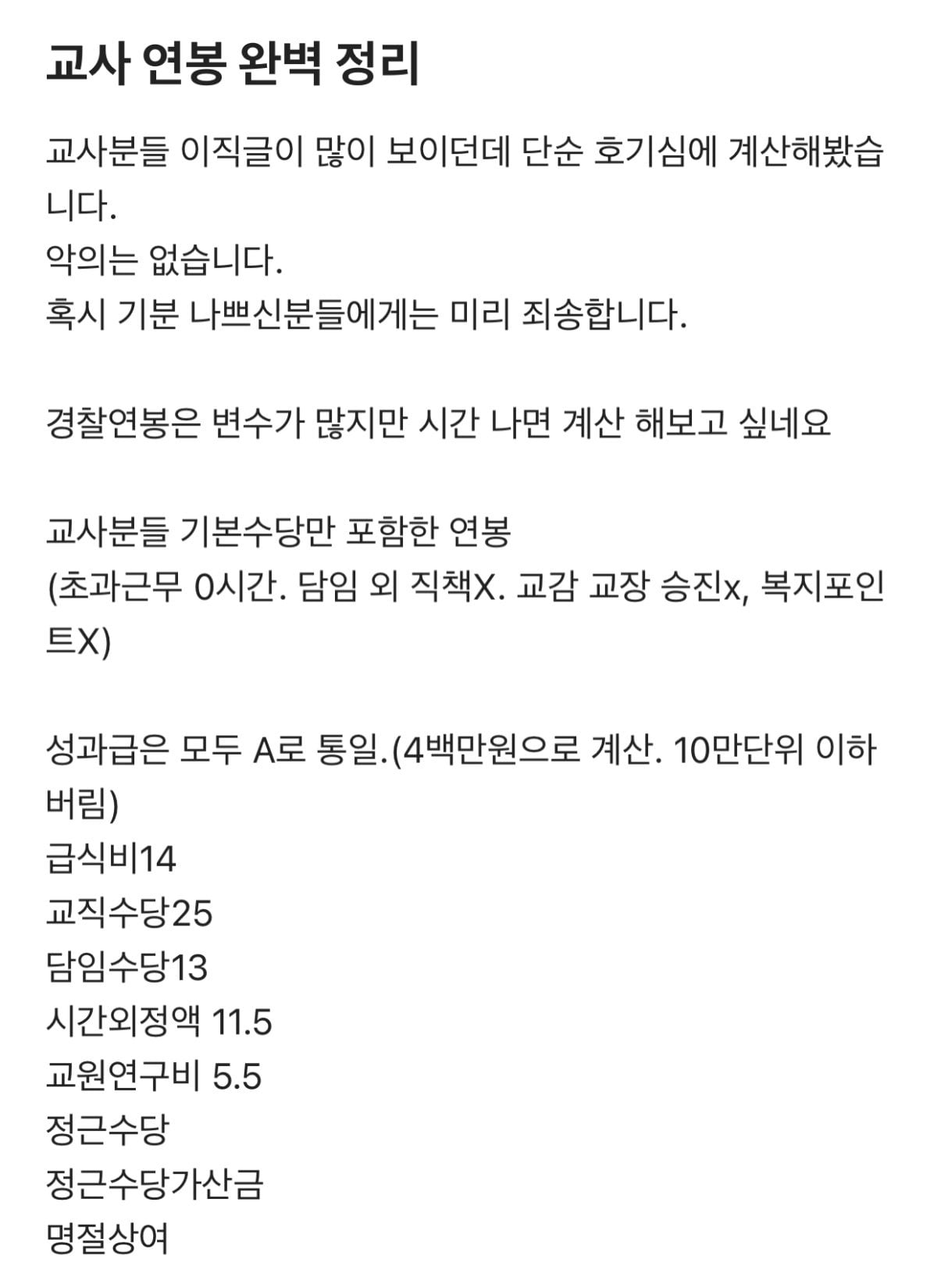 교사 연봉 완벽 정리

교사분들 이직글이 많이 보이던데 단순 호기심에 계산해봤습니다.
악의는 없습니다.
혹시 기분 나쁘신분들에게는 미리 죄송합니다.

경찰연봉은 변수가 많지만 시간 나면 계산 해보고 싶네요

교사분들 기본수당만 포함한 연봉
(초과근무 0시간. 담임 외 직책X. 교감 교장 승진x, 복지포인트X)

성과급은 모두 A로 통일.(4백만원으로 계산. 10만단위 이하 버림)
급식비14
교직수당25
담임수당13
시간외정액 11.5
교원연구비 5.5
정근수당
정근수당가산금
명절상여